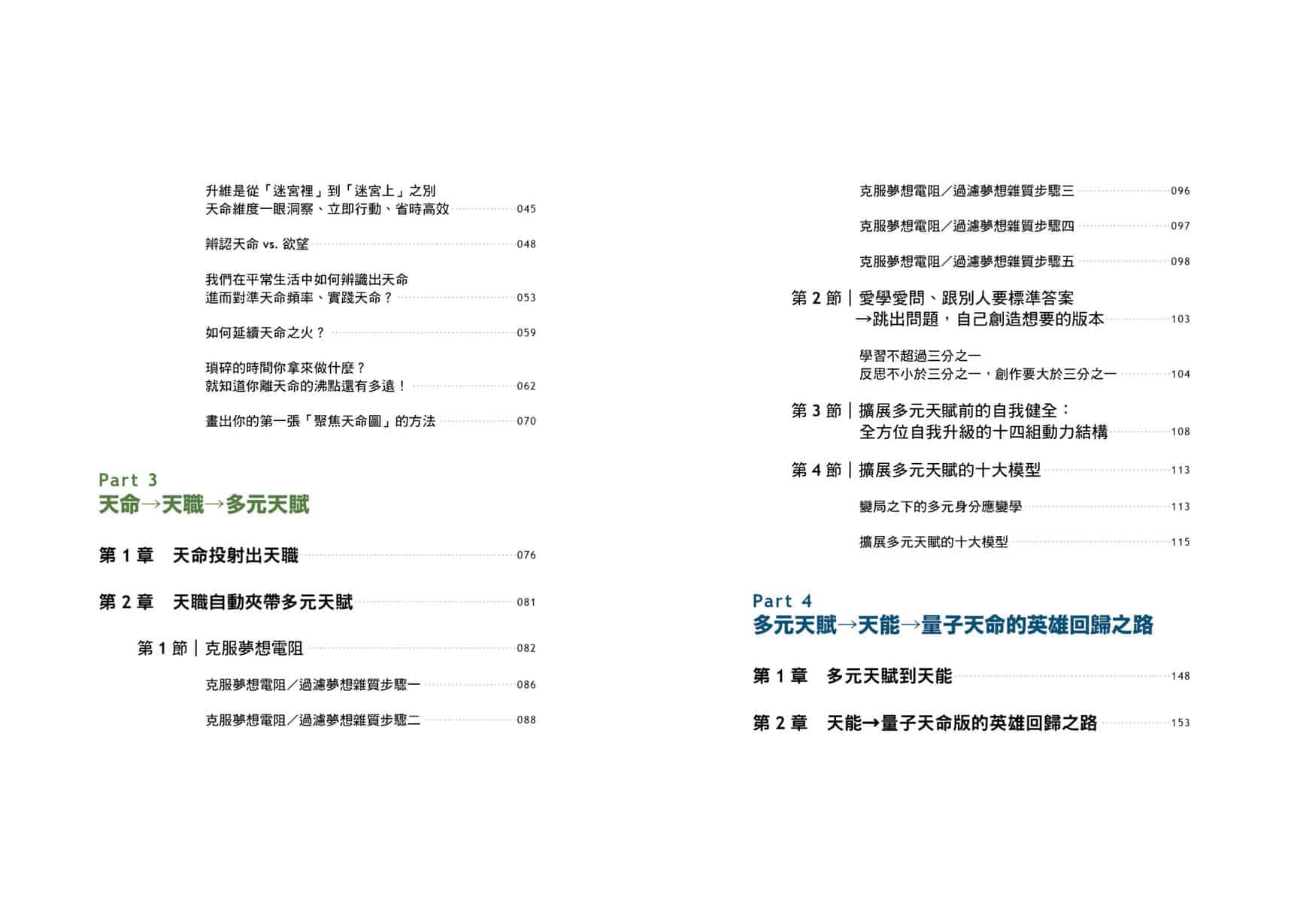 升維是從「迷宮裡」到「迷宮上」之別
天命維度一眼洞察、立即行動、省時高效 045

辨認天命 vs. 欲望 048

我們在平常生活中如何辨識出天命
進而對準天命頻率、實踐天命？ 053

如何延續天命之火？ 059

瑣碎的時間你拿來做什麼？
就知道你離天命的沸點還有多遠！ 062

畫出你的第一張「聚焦天命圖」的方法 070

Part 3
天命→天職→多元天賦

第 1 章　天命投射出天職 076

第 2 章　天職自動夾帶多元天賦 081

第 1 節｜克服夢想電阻 082

克服夢想電阻／過濾夢想雜質步驟一 086

克服夢想電阻／過濾夢想雜質步驟二 088

克服夢想電阻／過濾夢想雜質步驟三 096

克服夢想電阻／過濾夢想雜質步驟四 097

克服夢想電阻／過濾夢想雜質步驟五 098

第 2 節｜愛學愛問、跟別人要標準答案
→跳出問題，自己創造想要的版本 103

學習不超過三分之一
反思不小於三分之一，創作要大於三分之一 104

第 3 節｜擴展多元天賦前的自我健全：
全方位自我升級的十四組動力結構 108

第 4 節｜擴展多元天賦的十大模型 113

變局之下的多元身分應變學 113

擴展多元天賦的十大模型 115

Part 4
多元天賦→天能→量子天命的英雄回歸之路

第 1 章　多元天賦到天能 148

第 2 章　天能→量子天命版的英雄回歸之路 153